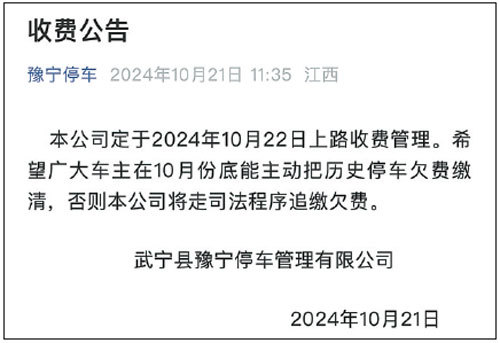 收费公告

豫宁停车 2024年10月21日 11:35 江西

本公司定于2024年10月22日上路收费管理。希望广大车主在10月份底能主动把历史停车欠费缴清，否则本公司将走司法程序追缴欠费。

武宁县豫宁停车管理有限公司

2024年10月21日